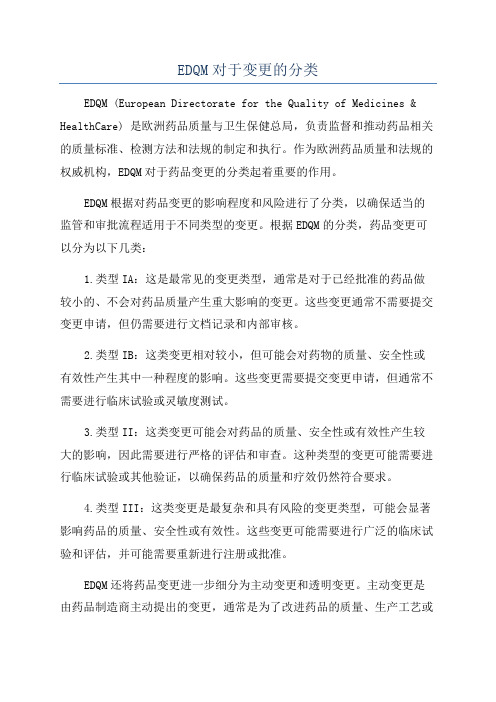 EDQM对于变更的分类

EDQM（European Directorate for the Quality of Medicines & HealthCare）是欧洲药品质量与卫生保健总局，负责监督和推动药品相关的质量标准、检测方法和法规的制定和执行。作为欧洲药品质量和法规的权威机构，EDQM对于药品变更的分类起着重要的作用。

EDQM根据对药品变更的影响程度和风险进行了分类，以确保适当的监管和审批流程适用于不同类型的变更。根据EDQM的分类，药品变更可以分为以下几类：

1.类型IA：这是最常见的变更类型，通常是对于已经批准的药品做较小的、不会对药品质量产生重大影响的变更。这些变更通常不需要提交变更申请，但仍需要进行文档记录和内部审核。

2.类型IB：这类变更相对较小，但可能会对药物的质量、安全性或有效性产生其中一种程度的影响。这些变更需要提交变更申请，但通常不需要进行临床试验或灵敏度测试。

3.类型II：这类变更可能会对药品的质量、安全性或有效性产生较大的影响，因此需要进行严格的评估和审查。这种类型的变更可能需要进行临床试验或其他验证，以确保药品的质量和疗效仍然符合要求。

4.类型III：这类变更是最复杂和具有风险的变更类型，可能会显著影响药品的质量、安全性或有效性。这些变更可能需要进行广泛的临床试验和评估，并可能需要重新进行注册或批准。

EDQM还将药品变更进一步细分为主动变更和透明变更。主动变更是由药品制造商主动提出的变更，通常是为了改进药品的质量、生产工艺或